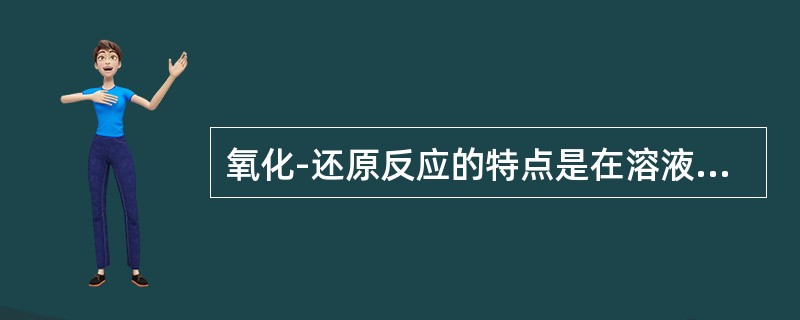 氧化-还原反应的特点是在溶液...